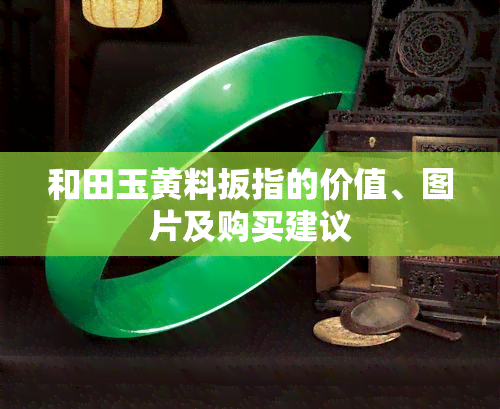 和田玉黄料扳指的价值、图片及购买建议